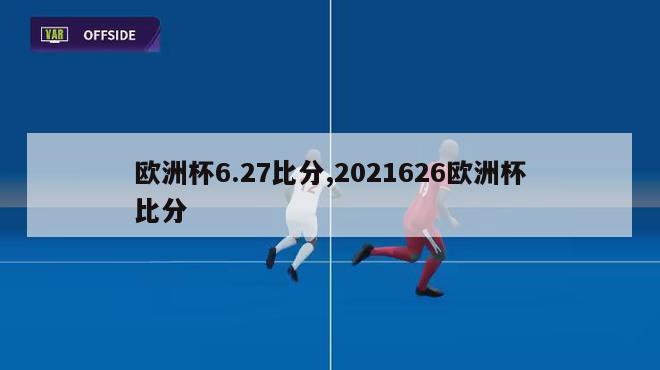 VAR OFFSIDE

欧洲杯6.27比分,2021626欧洲杯比分